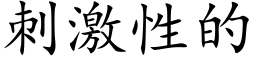 刺激性的